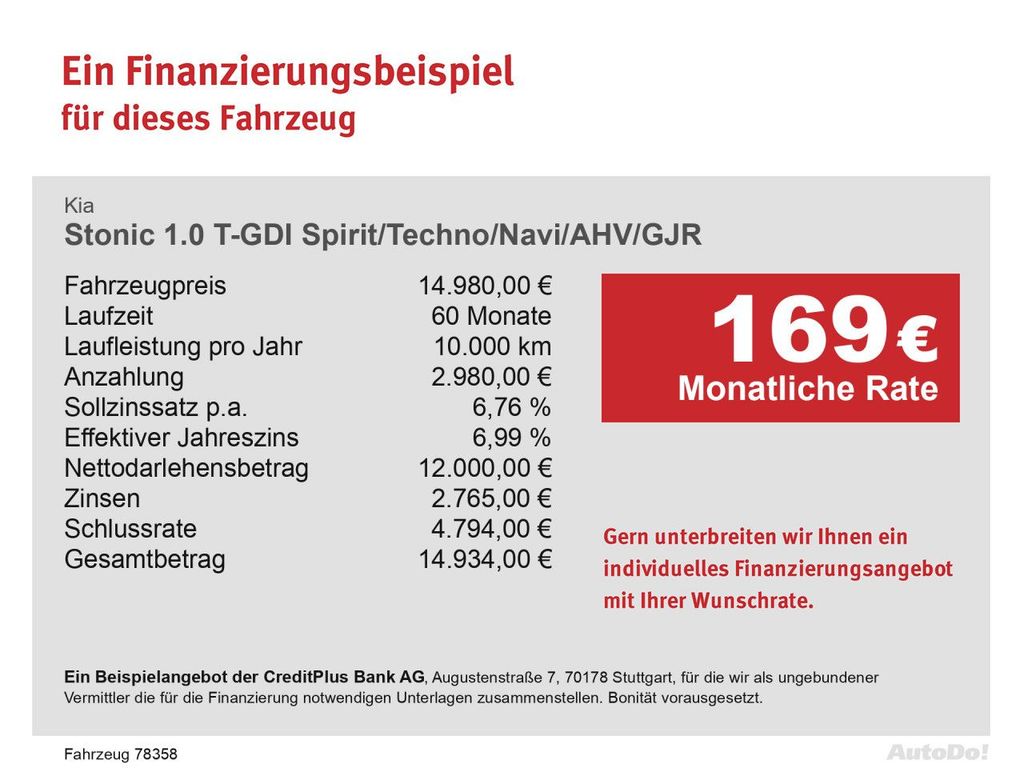 Ein Finanzierungsbeispiel
für dieses Fahrzeug

Kia
Stonic 1.0 T-GDI Spirit/Techno/Navi/AHV/GJR

Fahrzeugpreis 14.980,00 €
Laufzeit 60 Monate
Laufleistung pro Jahr 10.000 km
Anzahlung 2.980,00 €
Sollzinssatz p.a. 6,76 %
Effektiver Jahreszins 6,99 %
Nettodarlehensbetrag 12.000,00 €
Zinsen 2.765,00 €
Schlussrate 4.794,00 €
Gesamtbetrag 14.934,00 €

169 €
Monatliche Rate

Gern unterbreiten wir Ihnen ein individuelles Finanzierungsangebot mit Ihrer Wunschrate.

Ein Beispielangebot der CreditPlus Bank AG, Augustenstraße 7, 70178 Stuttgart, für die wir als ungebundener Vermittler die für die Finanzierung notwendigen Unterlagen zusammenstellen. Bonität vorausgesetzt.

Fahrzeug 78358

AutoDo!